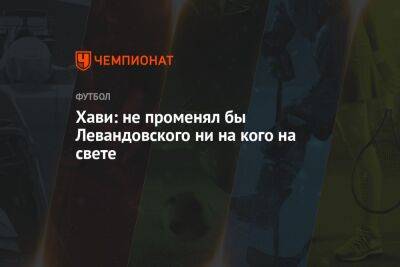 ЧЕМПИОНАТ

ФУТБОЛ

Хави: не променял бы Левандовского ни на кого на свете